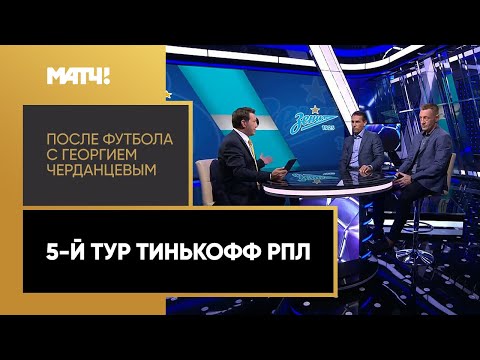 МАТЧ!

ПОСЛЕ ФУТБОЛА С ГЕОРГИЕМ ЧЕРДАНЦЕВЫМ

Зенит 1925

5-Й ТУР ТИНЬКОФФ РПЛ